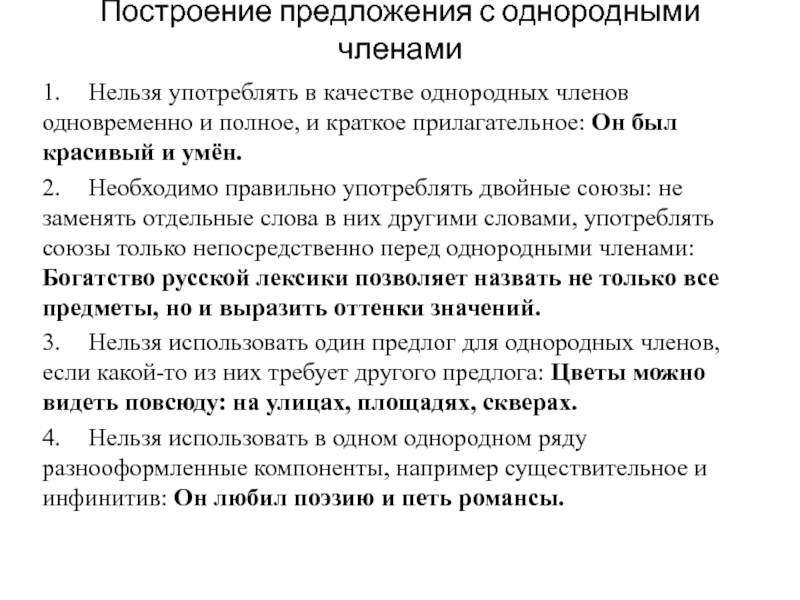 Построение предложения с однородными членами

1. Нельзя употреблять в качестве однородных членов одновременно и полное, и краткое прилагательное: Он был красивый и умён.

2. Необходимо правильно употреблять двойные союзы: не заменять отдельные слова в них другими словами, употреблять союзы только непосредственно перед однородными членами: Богатство русской лексики позволяет назвать не только все предметы, но и выразить оттенки значений.

3. Нельзя использовать один предлог для однородных членов, если какой-то из них требует другого предлога: Цветы можно видеть повсюду: на улицах, площадях, скверах.

4. Нельзя использовать в одном однородном ряду разнооформленные компоненты, например существительное и инфинитив: Он любил поэзию и петь романсы.